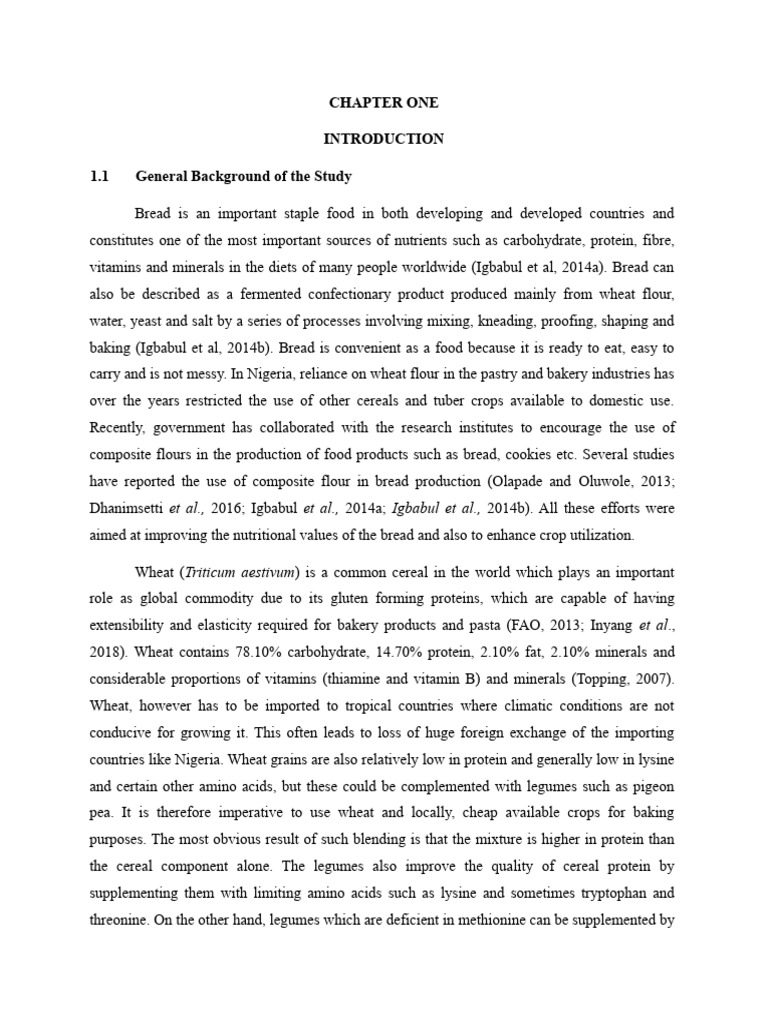 CHAPTER ONE

INTRODUCTION

1.1 General Background of the Study

Bread is an important staple food in both developing and developed countries and constitutes one of the most important sources of nutrients such as carbohydrate, protein, fibre, vitamins and minerals in the diets of many people worldwide (Igbabul et al, 2014a). Bread can also be described as a fermented confectionary product produced mainly from wheat flour, water, yeast and salt by a series of processes involving mixing, kneading, proofing, shaping and baking (Igbabul et al, 2014b). Bread is convenient as a food because it is ready to eat, easy to carry and is not messy. In Nigeria, reliance on wheat flour in the pastry and bakery industries has over the years restricted the use of other cereals and tuber crops available to domestic use. Recently, government has collaborated with the research institutes to encourage the use of composite flours in the production of food products such as bread, cookies etc. Several studies have reported the use of composite flour in bread production (Olapade and Oluwole, 2013; Dhanimsetti et al., 2016; Igbabul et al., 2014a; Igbabul et al., 2014b). All these efforts were aimed at improving the nutritional values of the bread and also to enhance crop utilization.

Wheat (Triticum aestivum) is a common cereal in the world which plays an important role as global commodity due to its gluten forming proteins, which are capable of having extensibility and elasticity required for bakery products and pasta (FAO, 2013; Inyang et al., 2018). Wheat contains 78.10% carbohydrate, 14.70% protein, 2.10% fat, 2.10% minerals and considerable proportions of vitamins (thiamine and vitamin B) and minerals (Topping, 2007). Wheat, however has to be imported to tropical countries where climatic conditions are not conducive for growing it. This often leads to loss of huge foreign exchange of the importing countries like Nigeria. Wheat grains are also relatively low in protein and generally low in lysine and certain other amino acids, but these could be complemented with legumes such as pigeon pea. It is therefore imperative to use wheat and locally, cheap available crops for baking purposes. The most obvious result of such blending is that the mixture is higher in protein than the cereal component alone. The legumes also improve the quality of cereal protein by supplementing them with limiting amino acids such as lysine and sometimes tryptophan and threonine. On the other hand, legumes which are deficient in methionine can be supplemented by